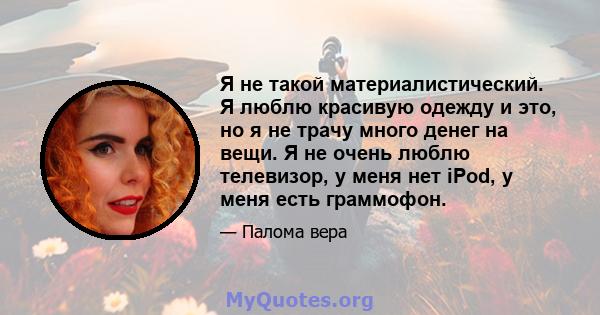 Я не такой материалистический. Я люблю красивую одежду и это, но я не трачу много денег на вещи. Я не очень люблю телевизор, у меня нет iPod, у меня есть граммофон.

— Палома вера

MyQuotes.org